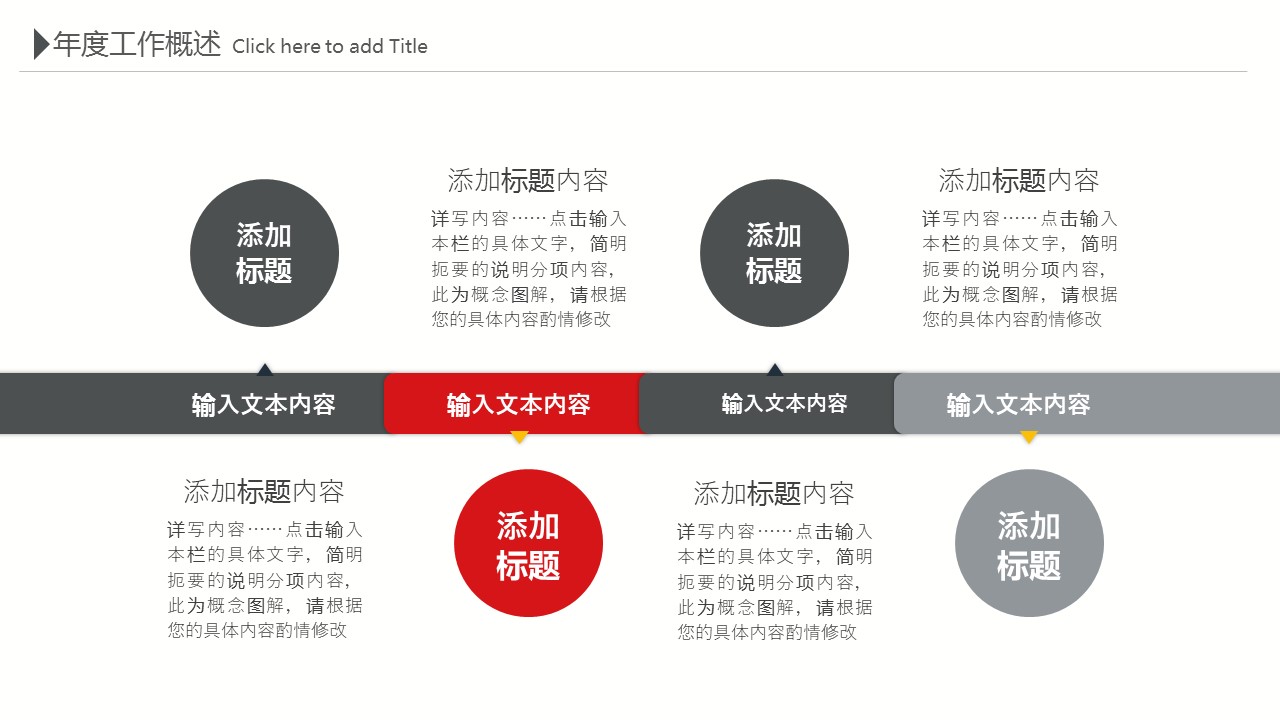 年度工作概述 Click here to add Title

添加标题

添加标题内容

详写内容……点击输入本栏的具体文字，简明扼要的说明分项内容，此为概念图解，请根据您的具体内容酌情修改

添加标题

添加标题内容

详写内容……点击输入本栏的具体文字，简明扼要的说明分项内容，此为概念图解，请根据您的具体内容酌情修改

输入文本内容

输入文本内容

输入文本内容

输入文本内容

添加标题内容

详写内容……点击输入本栏的具体文字，简明扼要的说明分项内容，此为概念图解，请根据您的具体内容酌情修改

添加标题

添加标题内容

详写内容……点击输入本栏的具体文字，简明扼要的说明分项内容，此为概念图解，请根据您的具体内容酌情修改

添加标题